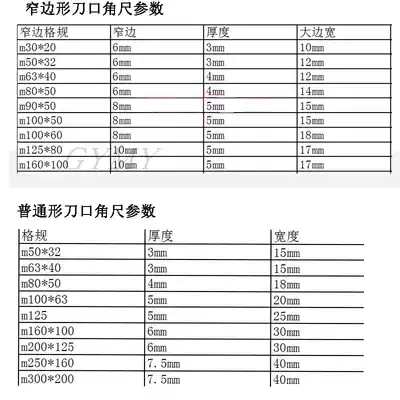 窄边形刀口角尺参数

| 窄边格规 | 窄边 | 厚度 | 大边宽 |
|---|---|---|---|
| m30*20 | 6mm | 3mm | 10mm |
| m50*32 | 6mm | 3mm | 12mm |
| m63*40 | 6mm | 4mm | 12mm |
| m80*50 | 6mm | 4mm | 14mm |
| m90*50 | 8mm | 5mm | 15mm |
| m100*50 | 8mm | 5mm | 15mm |
| m100*60 | 8mm | 5mm | 18mm |
| m125*80 | 10mm | 5mm | 17mm |
| m160*100 | 10mm | 5mm | 17mm |

GYMY

普通形刀口角尺参数

| 格规 | 厚度 | 宽度 |
|---|---|---|
| m50*32 | 3mm | 15mm |
| m63*40 | 3mm | 15mm |
| m80*50 | 4mm | 18mm |
| m100*63 | 5mm | 20mm |
| m125 | 5mm | 25mm |
| m160*100 | 6mm | 30mm |
| m200*125 | 6mm | 30mm |
| m250*160 | 7.5mm | 40mm |
| m300*200 | 7.5mm | 40mm |